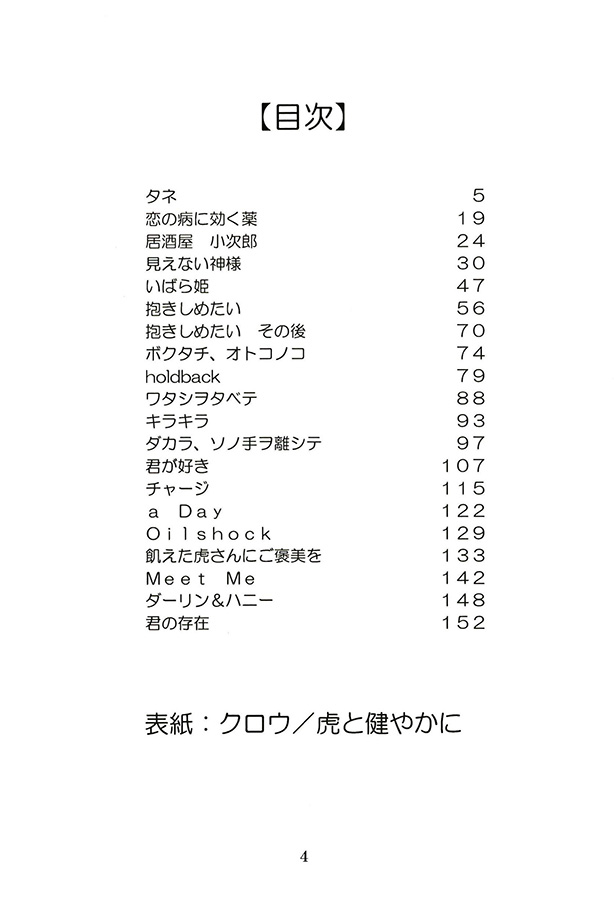 【目次】

| | |
|---|---|
| タネ | 5 |
| 恋の病に効く薬 | 19 |
| 居酒屋　小次郎 | 24 |
| 見えない神様 | 30 |
| いばら姫 | 47 |
| 抱きしめたい | 56 |
| 抱きしめたい　その後 | 70 |
| ボクタチ、オトコノコ | 74 |
| holdback | 79 |
| ワタシヲタベテ | 88 |
| キラキラ | 93 |
| ダカラ、ソノ手ヲ離シテ | 97 |
| 君が好き | 107 |
| チャージ | 115 |
| a Day | 122 |
| Oilshock | 129 |
| 飢えた虎さんにご褒美を | 133 |
| Meet Me | 142 |
| ダーリン＆ハニー | 148 |
| 君の存在 | 152 |

表紙：クロウ／虎と健やかに

4